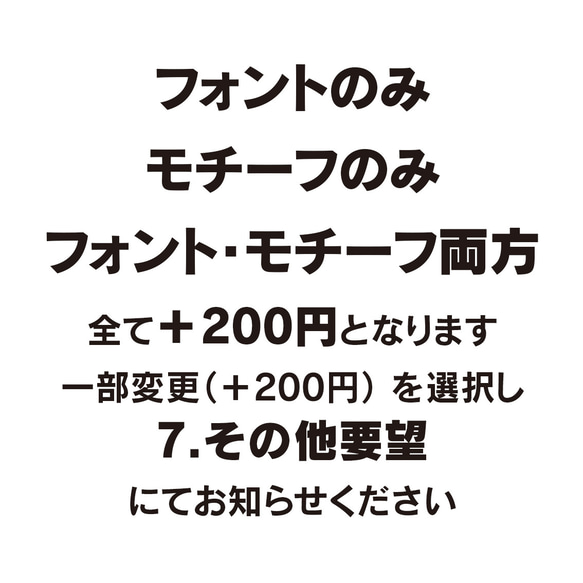 フォントのみ
モチーフのみ
フォント･モチーフ両方
全て＋200円となります
一部変更（＋200円）を選択し
7.その他要望
にてお知らせください